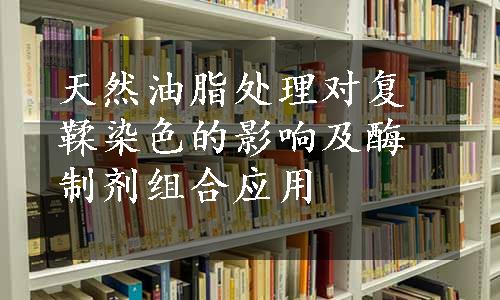 天然油脂处理对复鞣染色的影响及酶制剂组合应用